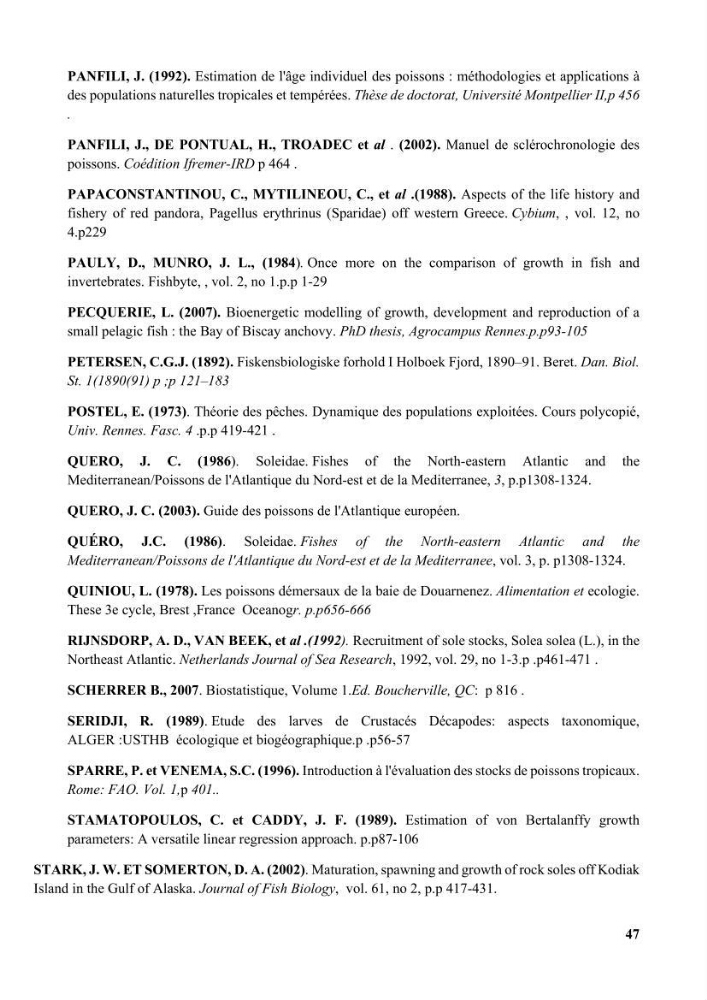 PANFILI, J. (1992). Estimation de l'âge individuel des poissons : méthodologies et applications à des populations naturelles tropicales et tempérées. Thèse de doctorat, Université Montpellier II,p 456 .

PANFILI, J., DE PONTUAL, H., TROADEC et al . (2002). Manuel de sclérochronologie des poissons. Coédition Ifremer-IRD p 464 .

PAPACONSTANTINOU, C., MYTILINEOU, C., et al .(1988). Aspects of the life history and fishery of red pandora, Pagellus erythrinus (Sparidae) off western Greece. Cybium, , vol. 12, no 4.p229

PAULY, D., MUNRO, J. L., (1984). Once more on the comparison of growth in fish and invertebrates. Fishbyte, , vol. 2, no 1.p.p 1-29

PECQUERIE, L. (2007). Bioenergetic modelling of growth, development and reproduction of a small pelagic fish : the Bay of Biscay anchovy. PhD thesis, Agrocampus Rennes.p.p93-105

PETERSEN, C.G.J. (1892). Fiskensbiologiske forhold I Holboek Fjord, 1890–91. Beret. Dan. Biol. St. 1(1890(91) p ;p 121–183

POSTEL, E. (1973). Théorie des pêches. Dynamique des populations exploitées. Cours polycopié, Univ. Rennes. Fasc. 4 .p.p 419-421 .

QUERO, J. C. (1986). Soleidae. Fishes of the North-eastern Atlantic and the Mediterranean/Poissons de l'Atlantique du Nord-est et de la Mediterranee, 3, p.p1308-1324.

QUERO, J. C. (2003). Guide des poissons de l'Atlantique européen.

QUÉRO, J.C. (1986). Soleidae. Fishes of the North-eastern Atlantic and the Mediterranean/Poissons de l'Atlantique du Nord-est et de la Mediterranee, vol. 3, p. p1308-1324.

QUINIOU, L. (1978). Les poissons démersaux de la baie de Douarnenez. Alimentation et ecologie. These 3e cycle, Brest ,France Oceanogr. p.p656-666

RIJNSDORP, A. D., VAN BEEK, et al .(1992). Recruitment of sole stocks, Solea solea (L.), in the Northeast Atlantic. Netherlands Journal of Sea Research, 1992, vol. 29, no 1-3.p .p461-471 .

SCHERRER B., 2007. Biostatistique, Volume 1.Ed. Boucherville, QC: p 816 .

SERIDJI, R. (1989). Etude des larves de Crustacés Décapodes: aspects taxonomique, ALGER :USTHB écologique et biogéographique.p .p56-57

SPARRE, P. et VENEMA, S.C. (1996). Introduction à l'évaluation des stocks de poissons tropicaux. Rome: FAO. Vol. 1,p 401..

STAMATOPOULOS, C. et CADDY, J. F. (1989). Estimation of von Bertalanffy growth parameters: A versatile linear regression approach. p.p87-106

STARK, J. W. ET SOMERTON, D. A. (2002). Maturation, spawning and growth of rock soles off Kodiak Island in the Gulf of Alaska. Journal of Fish Biology, vol. 61, no 2, p.p 417-431.

47